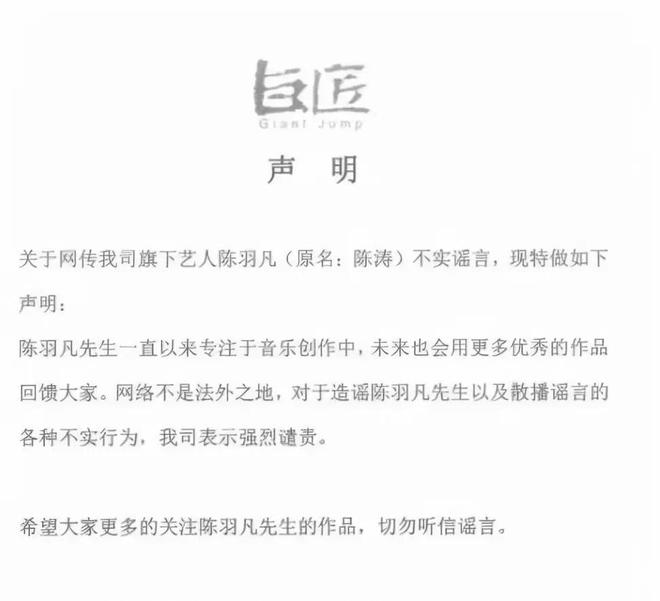 巨匠
Giant Jump

声 明

关于网传我司旗下艺人陈羽凡（原名：陈涛）不实谣言，现特做如下声明：
陈羽凡先生一直以来专注于音乐创作中，未来也会用更多优秀的作品回馈大家。网络不是法外之地，对于造谣陈羽凡先生以及散播谣言的各种不实行为，我司表示强烈谴责。

希望大家更多的关注陈羽凡先生的作品，切勿听信谣言。